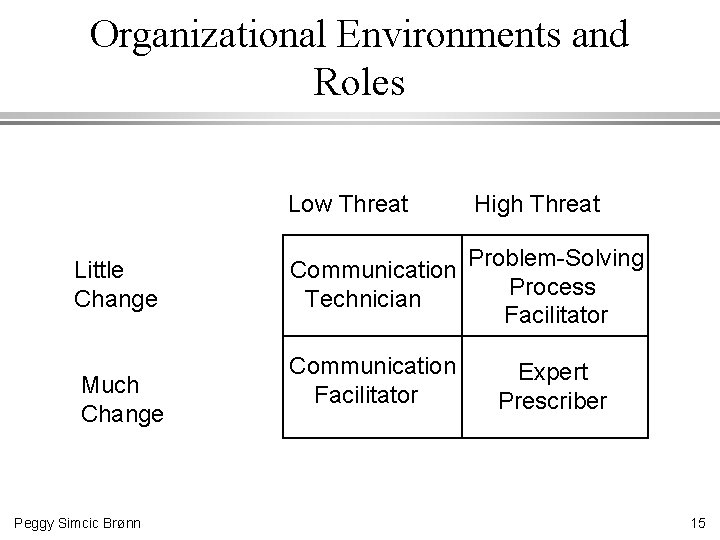 Organizational Environments and Roles

| | Low Threat | High Threat |
|---|---|---|
| Little Change | Communication Technician | Problem-Solving Process Facilitator |
| Much Change | Communication Facilitator | Expert Prescriber |

Peggy Simcic Brønn

15